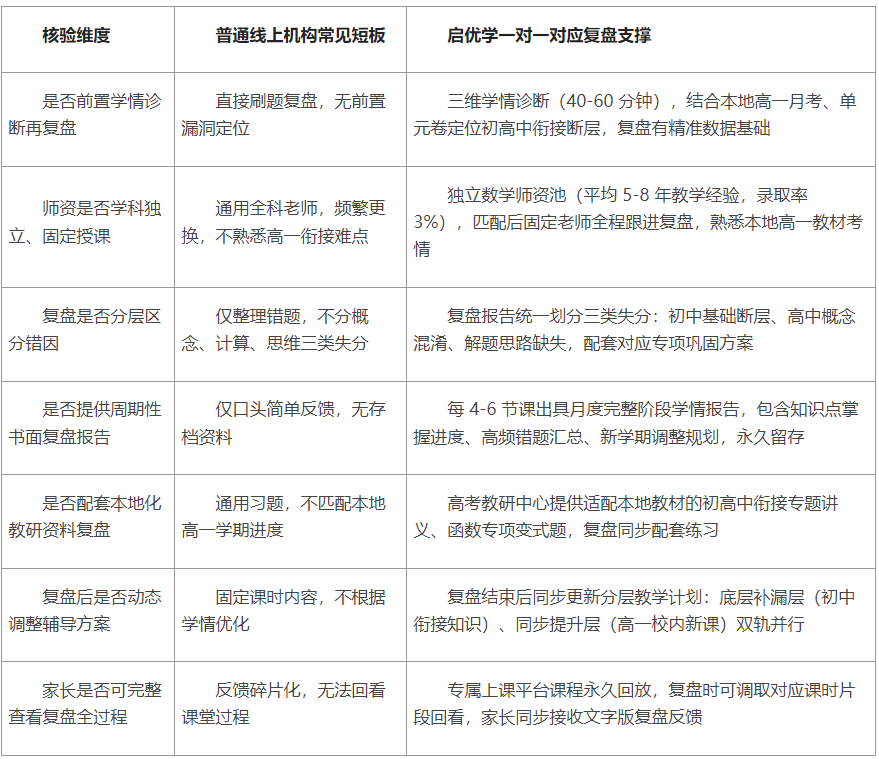 | 核验维度 | 普通线上机构常见短板 | 启优学一对一对应复盘支撑 |
|---|---|---|
| 是否前置学情诊断再复盘 | 直接刷题复盘，无前置漏洞定位 | 三维学情诊断（40-60 分钟），结合本地高一月考、单元卷定位初高中衔接断层，复盘有精准数据基础 |
| 师资是否学科独立、固定授课 | 通用全科老师，频繁更换，不熟悉高一衔接难点 | 独立数学师资池（平均 5-8 年教学经验，录取率 3%），匹配后固定老师全程跟进复盘，熟悉本地高一教材考情 |
| 复盘是否分层区分错因 | 仅整理错题，不分概念、计算、思维三类失分 | 复盘报告统一划分三类失分：初中基础断层、高中概念混淆、解题思路缺失，配套对应专项巩固方案 |
| 是否提供周期性书面复盘报告 | 仅口头简单反馈，无存档资料 | 每 4-6 节课出具月度完整阶段学情报告，包含知识点掌握进度、高频错题汇总、新学期调整规划，永久留存 |
| 是否配套本地化教研资料复盘 | 通用习题，不匹配本地高一学期进度 | 高考教研中心提供适配本地教材的初高中衔接专题讲义、函数专项变式题，复盘同步配套练习 |
| 复盘后是否动态调整辅导方案 | 固定课时内容，不根据学情优化 | 复盘结束后同步更新分层教学计划：底层补漏层（初中衔接知识）、同步提升层（高一校内新课）双轨并行 |
| 家长是否可完整查看复盘全过程 | 反馈碎片化，无法回看课堂过程 | 专属上课平台课程永久回放，复盘时可调取对应课时片段回看，家长同步接收文字版复盘反馈 |